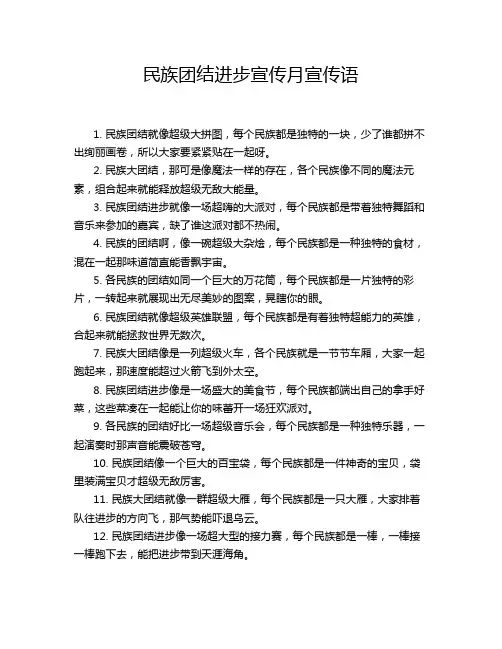 民族团结进步宣传月宣传语

1. 民族团结就像超级大拼图，每个民族都是独特的一块，少了谁都拼不出绚丽画卷，所以大家要紧紧贴在一起呀。

2. 民族大团结，那可是像魔法一样的存在，各个民族像不同的魔法元素，组合起来就能释放超级无敌大能量。

3. 民族团结进步就像一场超嗨的大派对，每个民族都是带着独特舞蹈和音乐来参加的嘉宾，缺了谁这派对都不热闹。

4. 民族的团结啊，像一碗超级大杂烩，每个民族都是一种独特的食材，混在一起那味道简直能香飘宇宙。

5. 各民族的团结如同一个巨大的万花筒，每个民族都是一片独特的彩片，一转起来就展现出无尽美妙的图案，晃瞎你的眼。

6. 民族团结就像超级英雄联盟，每个民族都是有着独特超能力的英雄，合起来就能拯救世界无数次。

7. 民族大团结像是一列超级火车，各个民族就是一节节车厢，大家一起跑起来，那速度能超过火箭飞到外太空。

8. 民族团结进步像是一场盛大的美食节，每个民族都端出自己的拿手好菜，这些菜凑在一起能让你的味蕾开一场狂欢派对。

9. 各民族的团结好比一场超级音乐会，每个民族都是一种独特乐器，一起演奏时那声音能震破苍穹。

10. 民族团结像一个巨大的百宝袋，每个民族都是一件神奇的宝贝，袋里装满宝贝才超级无敌厉害。

11. 民族大团结就像一群超级大雁，每个民族都是一只大雁，大家排着队往进步的方向飞，那气势能吓退乌云。

12. 民族团结进步像一场超大型的接力赛，每个民族都是一棒，一棒接一棒跑下去，能把进步带到天涯海角。